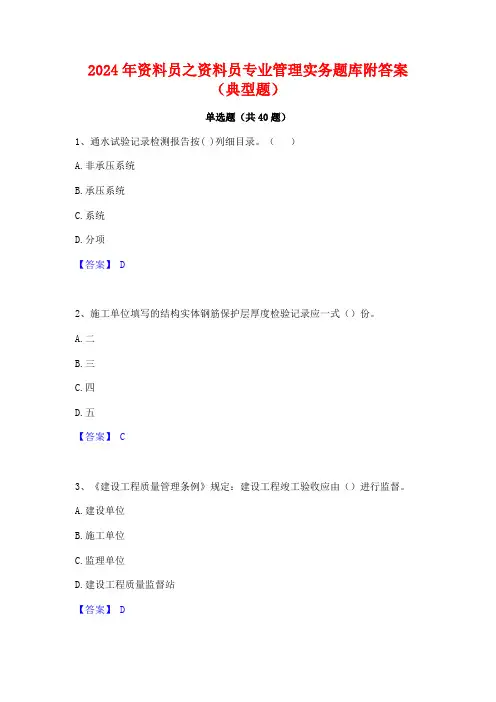 2024年资料员之资料员专业管理实务题库附答案（典型题）

单选题（共40题）

1、通水试验记录检测报告按( )列细目录。（ ）

A. 非承压系统

B. 承压系统

C. 系统

D. 分项

【答案】 D

2、施工单位填写的结构实体钢筋保护层厚度检验记录应一式（）份。

A. 二

B. 三

C. 四

D. 五

【答案】 C

3、《建设工程质量管理条例》规定：建设工程竣工验收应由（）进行监督。

A. 建设单位

B. 施工单位

C. 监理单位

D. 建设工程质量监督站

【答案】 D